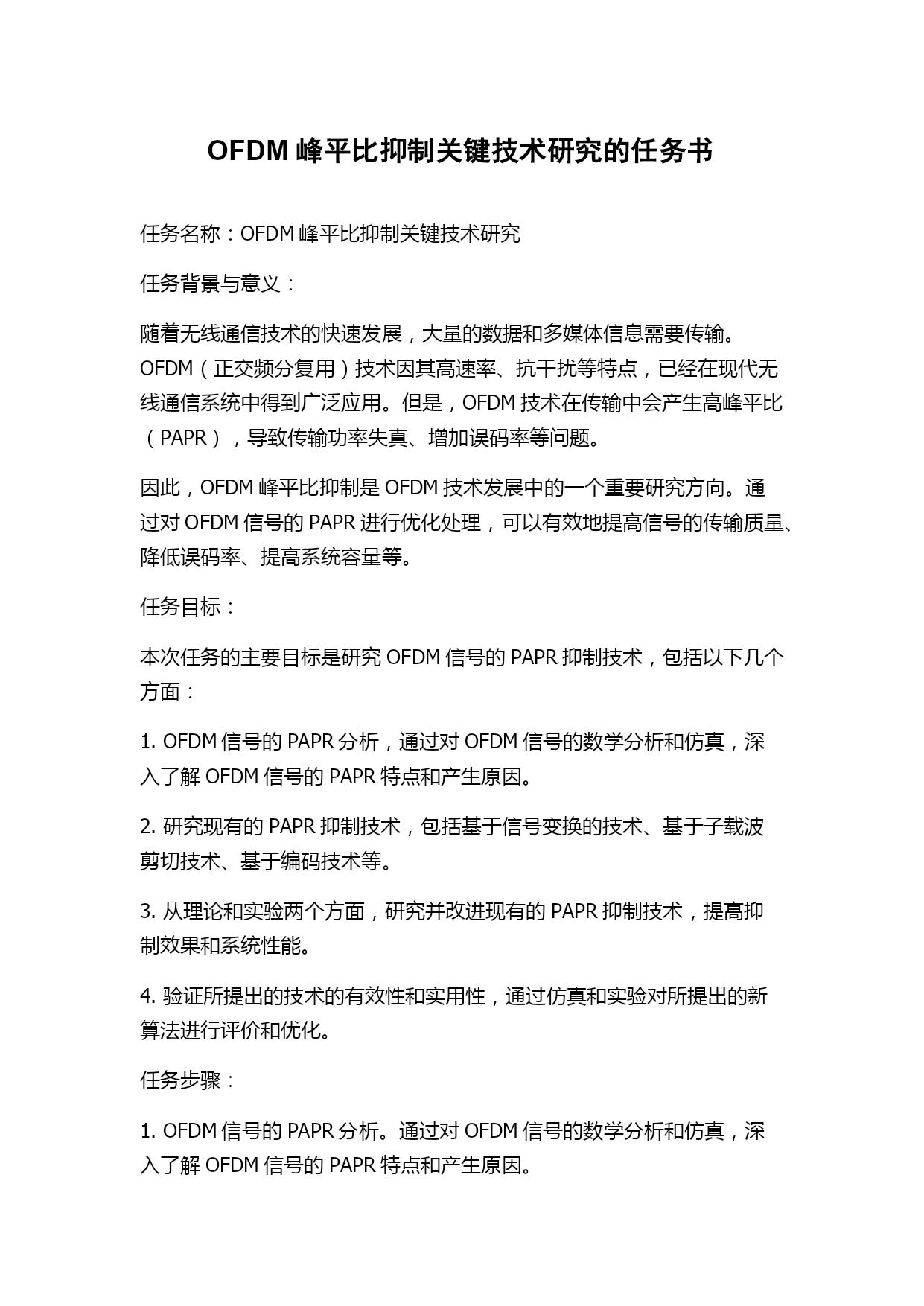 OFDM 峰平比抑制关键技术研究的任务书

任务名称：OFDM 峰平比抑制关键技术研究

任务背景与意义：

随着无线通信技术的快速发展，大量的数据和多媒体信息需要传输。OFDM（正交频分复用）技术因其高速率、抗干扰等特点，已经在现代无线通信系统中得到广泛应用。但是，OFDM 技术在传输中会产生高峰平比（PAPR），导致传输功率失真、增加误码率等问题。

因此，OFDM 峰平比抑制是 OFDM 技术发展中的一个重要研究方向。通过对 OFDM 信号的 PAPR 进行优化处理，可以有效地提高信号的传输质量、降低误码率、提高系统容量等。

任务目标：

本次任务的主要目标是研究 OFDM 信号的 PAPR 抑制技术，包括以下几个方面：

1. OFDM 信号的 PAPR 分析，通过对 OFDM 信号的数学分析和仿真，深入了解 OFDM 信号的 PAPR 特点和产生原因。

2. 研究现有的 PAPR 抑制技术，包括基于信号变换的技术、基于子载波剪切技术、基于编码技术等。

3. 从理论和实验两个方面，研究并改进现有的 PAPR 抑制技术，提高抑制效果和系统性能。

4. 验证所提出的技术的有效性和实用性，通过仿真和实验对所提出的新算法进行评价和优化。

任务步骤：

1. OFDM 信号的 PAPR 分析。通过对 OFDM 信号的数学分析和仿真，深入了解 OFDM 信号的 PAPR 特点和产生原因。